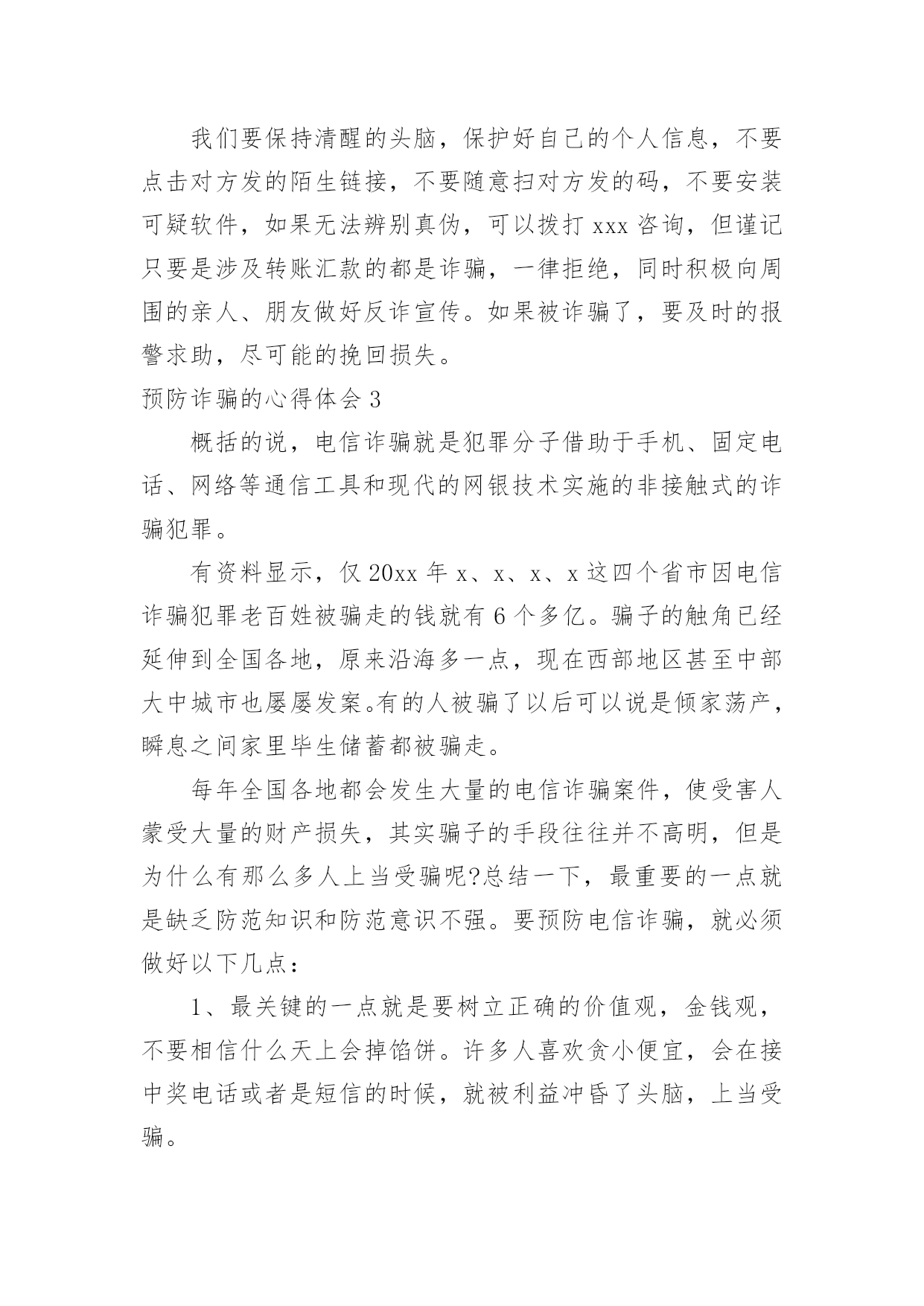 我们要保持清醒的头脑，保护好自己的个人信息，不要点击对方发的陌生链接，不要随意扫对方发的码，不要安装可疑软件，如果无法辨别真伪，可以拨打 xxx 咨询，但谨记只要是涉及转账汇款的都是诈骗，一律拒绝，同时积极向周围的亲人、朋友做好反诈宣传。如果被诈骗了，要及时的报警求助，尽可能的挽回损失。

预防诈骗的心得体会 3

概括的说，电信诈骗就是犯罪分子借助于手机、固定电话、网络等通信工具和现代的网银技术实施的非接触式的诈骗犯罪。

有资料显示，仅 20xx 年 x、x、x、x 这四个省市因电信诈骗犯罪老百姓被骗走的钱就有 6 个多亿。骗子的触角已经延伸到全国各地，原来沿海多一点，现在西部地区甚至中部大中城市也屡屡发案。有的人被骗了以后可以说是倾家荡产，瞬息之间家里毕生储蓄都被骗走。

每年全国各地都会发生大量的电信诈骗案件，使受害人蒙受大量的财产损失，其实骗子的手段往往并不高明，但是为什么有那么多人上当受骗呢?总结一下，最重要的一点就是缺乏防范知识和防范意识不强。要预防电信诈骗，就必须做好以下几点：

1、最关键的一点就是要树立正确的价值观，金钱观，不要相信什么天上会掉馅饼。许多人喜欢贪小便宜，会在接中奖电话或者是短信的时候，就被利益冲昏了头脑，上当受骗。